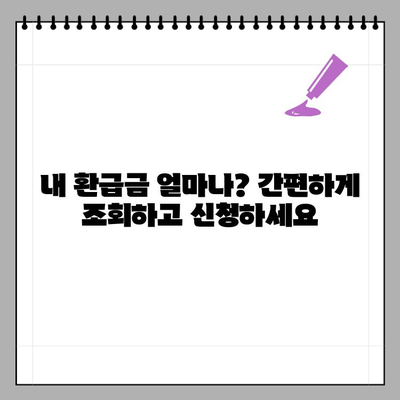 내 환급금 얼마나? 간편하게 조회하고 신청하세요